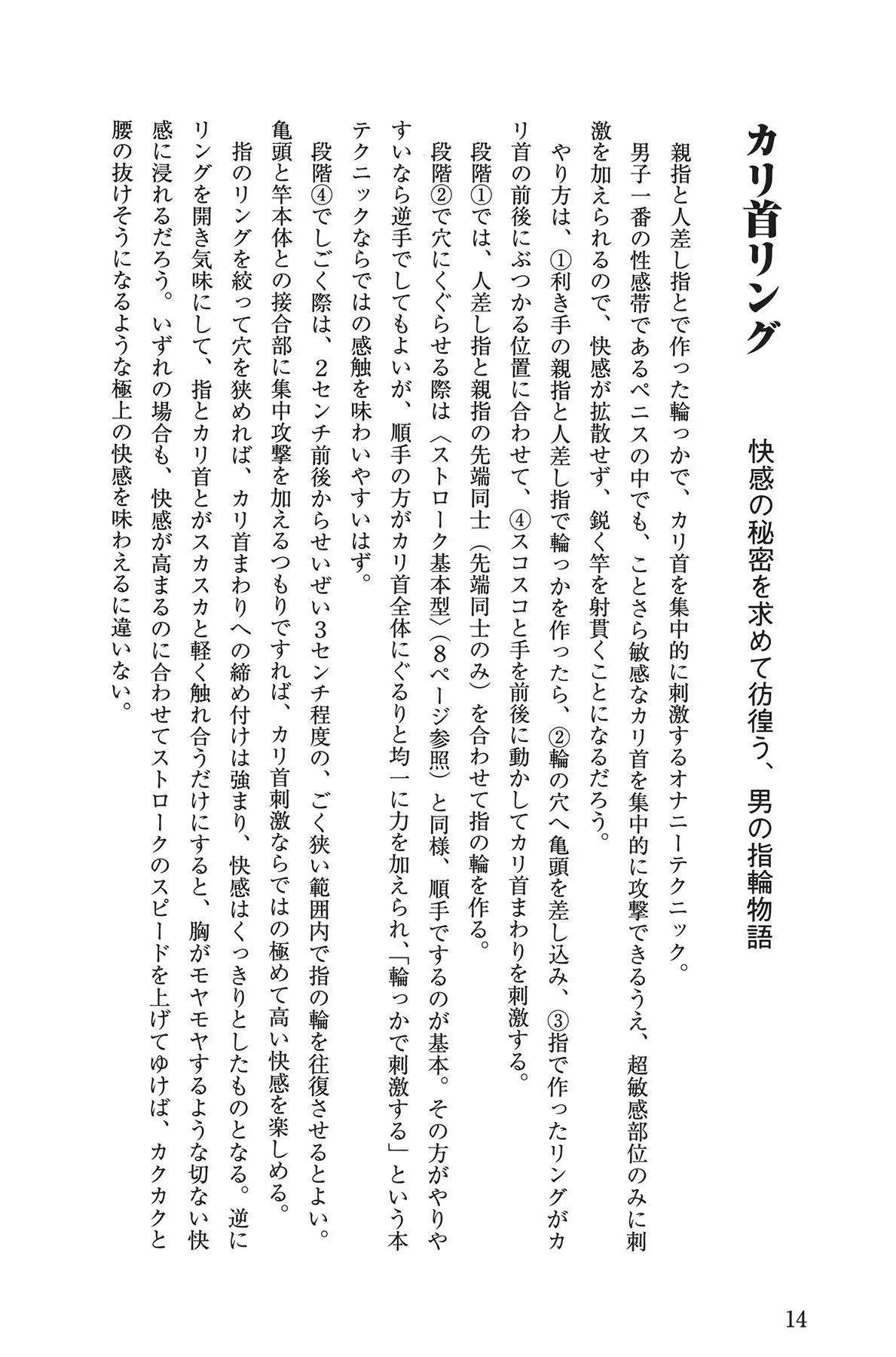 カリ首リング

快感の秘密を求めて彷徨う、男の指輪物語

親指と人差し指とで作った輪っかで、カリ首を集中的に刺激するオナニーテクニック。

男子一番の性感帯であるペニスの中でも、ことさら敏感なカリ首を集中的に攻撃できるうえ、超敏感部位のみに刺激を加えられるので、快感が拡散せず、鋭く竿を射貫くことになるだろう。

やり方は、①利き手の親指と人差し指で輪っかを作ったら、②輪の穴へ亀頭を差し込み、③指で作ったリングがカリ首の前後にぶつかる位置に合わせて、④スコスコと手を前後に動かしてカリ首まわりを刺激する。

段階①では、人差し指と親指の先端同士（先端同士のみ）を合わせて指の輪を作る。

段階②で穴にくぐらせる際は〈ストローク基本型〉（8ページ参照）と同様、順手でするのが基本。その方がやりやすいなら逆手でしてもよいが、順手の方がカリ首全体にぐるりと均一に力を加えられ、「輪っかで刺激する」という本テクニックならではの感触を味わいやすいはず。

段階④でしごく際は、2センチ前後からせいぜい3センチ程度の、ごく狭い範囲内で指の輪を往復させるとよい。亀頭と竿本体との接合部に集中攻撃を加えるつもりですれば、カリ首刺激ならではの極めて高い快感を楽しめる。

指のリングを絞って穴を狭めれば、カリ首まわりへの締め付けは強まり、快感はくっきりとしたものとなる。逆にリングを開き気味にして、指とカリ首とがスカスカと軽く触れ合うだけにすると、胸がモヤモヤするような切ない快感に浸れるだろう。いずれの場合も、快感が高まるのに合わせてストロークのスピードを上げてゆけば、カクカクと腰の抜けそうになるような極上の快感を味わえるに違いない。

14